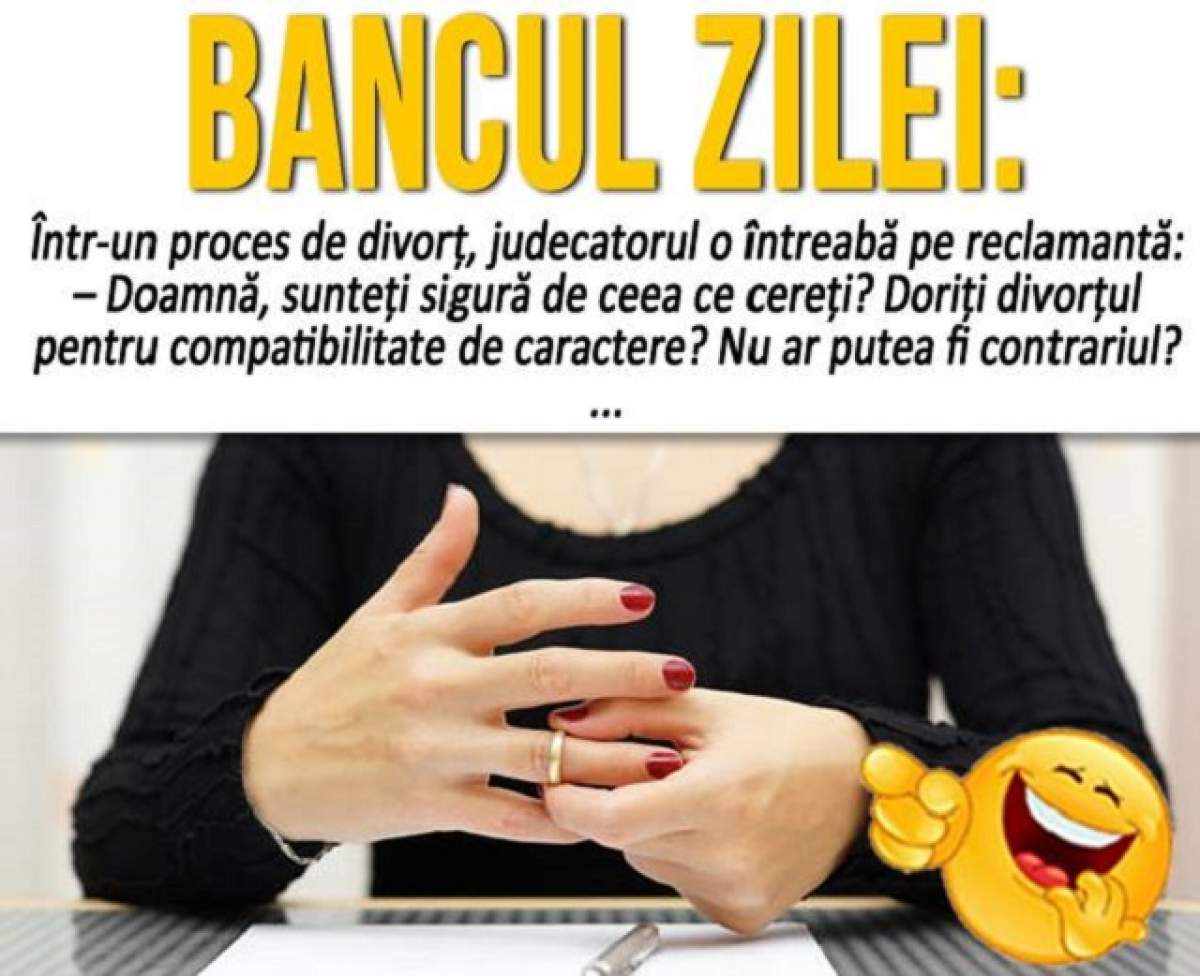 BANCUL ZILEI:

Într-un proces de divorț, judecatorul o întreabă pe reclamantă:
– Doamnă, sunteți sigură de ceea ce cereți? Doriți divorțul pentru compatibilitate de caractere? Nu ar putea fi contrariul?
...